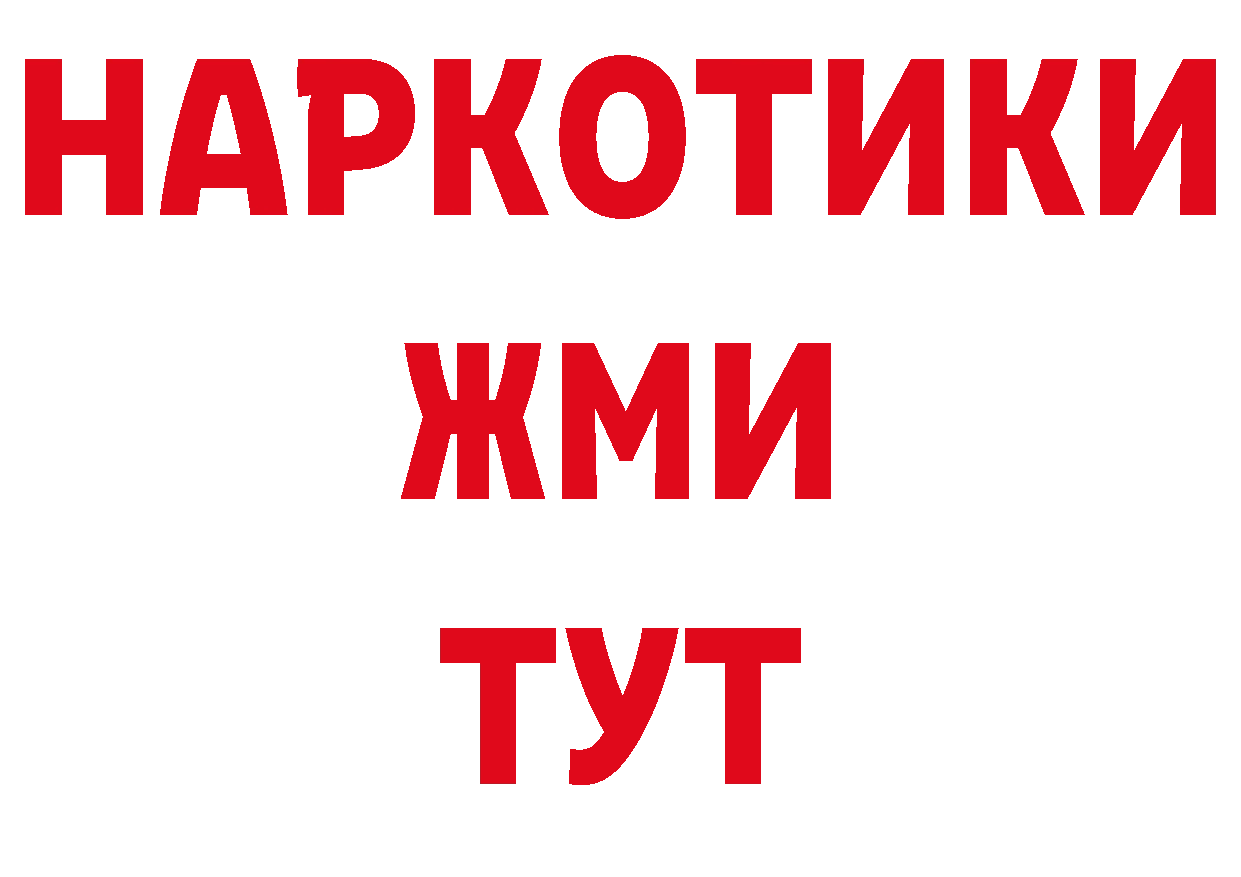 НАРКОТИКИ
ЖМИ
ТУТ